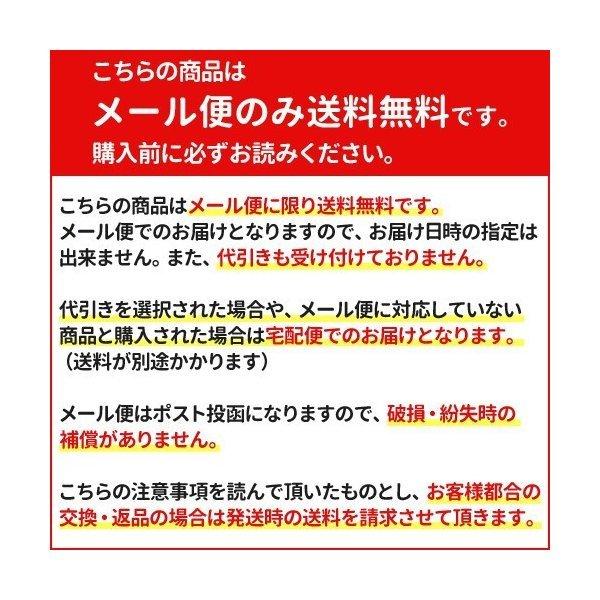 こちらの商品は
メール便のみ送料無料です。
購入前に必ずお読みください。

こちらの商品はメール便に限り送料無料です。メール便でのお届けとなりますので、お届け日時の指定は出来ません。また、代引きも受け付けておりません。

代引きを選択された場合や、メール便に対応していない商品と購入された場合は宅配便でのお届けとなります。（送料が別途かかります）

メール便はポスト投函になりますので、破損・紛失時の補償がありません。

こちらの注意事項を読んで頂いたものとし、お客様都合の交換・返品の場合は発送時の送料を請求させて頂きます。